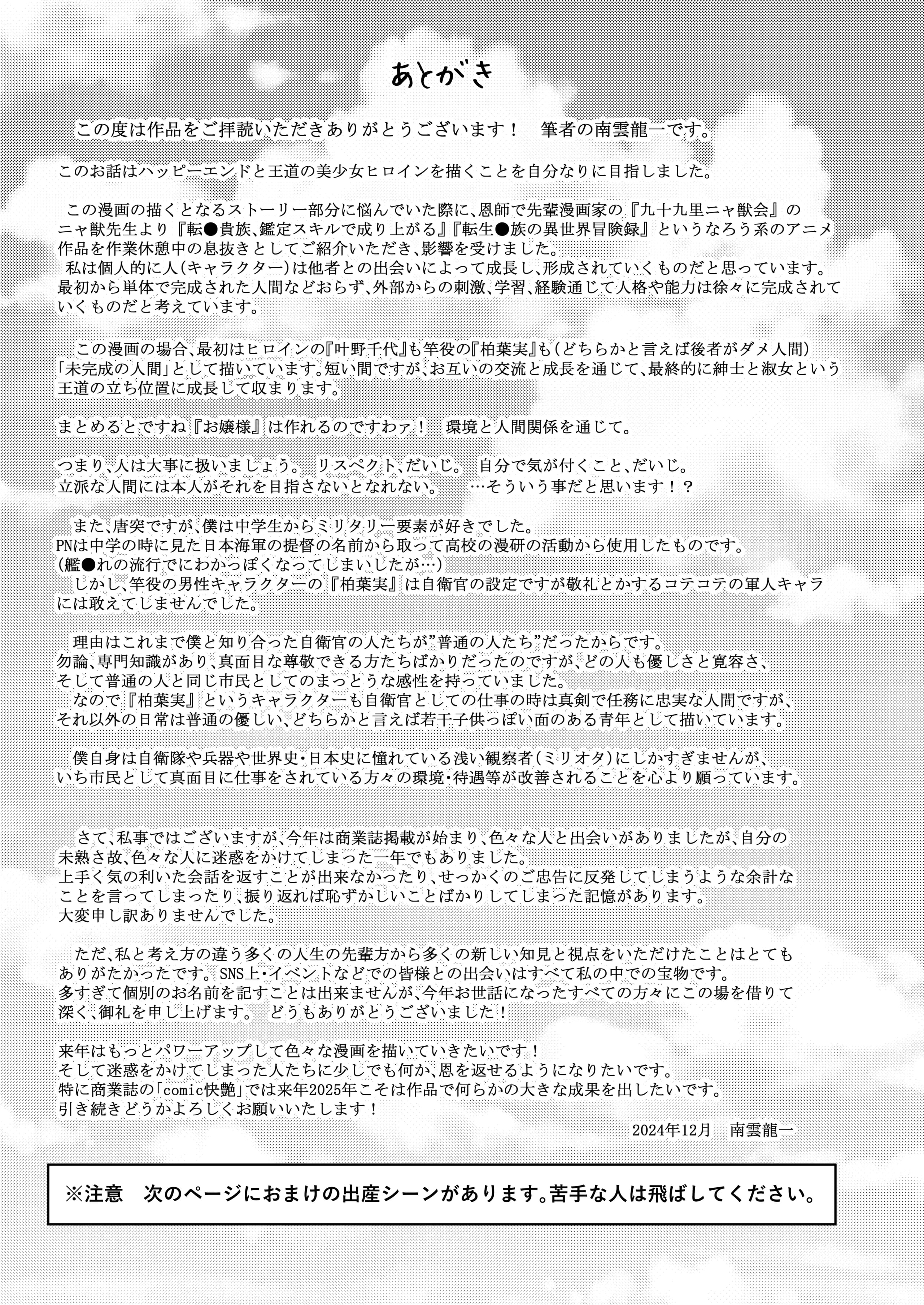 あとがき

この度は作品をご拝読いただきありがとうございます！　筆者の南雲龍一です。

このお話はハッピーエンドと王道の美少女ヒロインを描くことを自分なりに目指しました。

この漫画の描くとなるストーリー部分に悩んでいた際に、恩師で先輩漫画家の『九十九里ニャ獣会』のニャ獣先生より『転●貴族、鑑定スキルで成り上がる』『転生●族の異世界冒険録』というなろう系のアニメ作品を作業休憩中の息抜きとしてご紹介いただき、影響を受けました。
私は個人的に人（キャラクター）は他者との出会いによって成長し、形成されていくものだと思っています。最初から単体で完成された人間などおらず、外部からの刺激、学習、経験通じて人格や能力は徐々に完成されていくものだと考えています。

この漫画の場合、最初はヒロインの『叶野千代』も竿役の『柏葉実』も（どちらかと言えば後者がダメ人間）「未完成の人間」として描いています。短い間ですが、お互いの交流と成長を通じて、最終的に紳士と淑女という王道の立ち位置に成長して収まります。

まとめるとですね『お嬢様』は作れるのですわァ！　環境と人間関係を通じて。

つまり、人は大事に扱いましょう。　リスペクト、だいじ。　自分で気が付くこと、だいじ。
立派な人間には本人がそれを目指さないとなれない。　…そういう事だと思います！？

また、唐突ですが、僕は中学生からミリタリー要素が好きでした。
PNは中学の時に見た日本海軍の提督の名前から取って高校の漫研の活動から使用したものです。
（艦●れの流行でにわかっぽくなってしまいしたが…）
しかし、竿役の男性キャラクターの『柏葉実』は自衛官の設定ですが敬礼とかするコテコテの軍人キャラには敢えてしませんでした。

理由はこれまで僕と知り合った自衛官の人たちが”普通の人たち”だったからです。
勿論、専門知識があり、真面目な尊敬できる方たちばかりだったのですが、どの人も優しさと寛容さ、そして普通の人と同じ市民としてのまっとうな感性を持っていました。
なので『柏葉実』というキャラクターも自衛官としての仕事の時は真剣で任務に忠実な人間ですが、それ以外の日常は普通の優しい、どちらかと言えば若干子供っぽい面のある青年として描いています。

僕自身は自衛隊や兵器や世界史・日本史に憧れている浅い観察者（ミリオタ）にしかすぎませんが、いち市民として真面目に仕事をされている方々の環境・待遇等が改善されることを心より願っています。

さて、私事ではございますが、今年は商業誌掲載が始まり、色々な人と出会いがありましたが、自分の未熟さ故、色々な人に迷惑をかけてしまった一年でもありました。
上手く気の利いた会話を返すことが出来なかったり、せっかくのご忠告に反発してしまうような余計なことを言ってしまったり、振り返れば恥ずかしいことばかりしてしまった記憶があります。
大変申し訳ありませんでした。

ただ、私と考え方の違う多くの人生の先輩方から多くの新しい知見と視点をいただけたことはとてもありがたかったです。SNS上・イベントなどでの皆様との出会いはすべて私の中での宝物です。
多すぎて個別のお名前を記すことは出来ませんが、今年お世話になったすべての方々にこの場を借りて深く、御礼を申し上げます。　どうもありがとうございました！

来年はもっとパワーアップして色々な漫画を描いていきたいです！
そして迷惑をかけてしまった人たちに少しでも何か、恩を返せるようになりたいです。
特に商業誌の「comic快艶」では来年2025年こそは作品で何らかの大きな成果を出したいです。
引き続きどうかよろしくお願いいたします！
2024年12月　南雲龍一

※注意　次のページにおまけの出産シーンがあります。苦手な人は飛ばしてください。